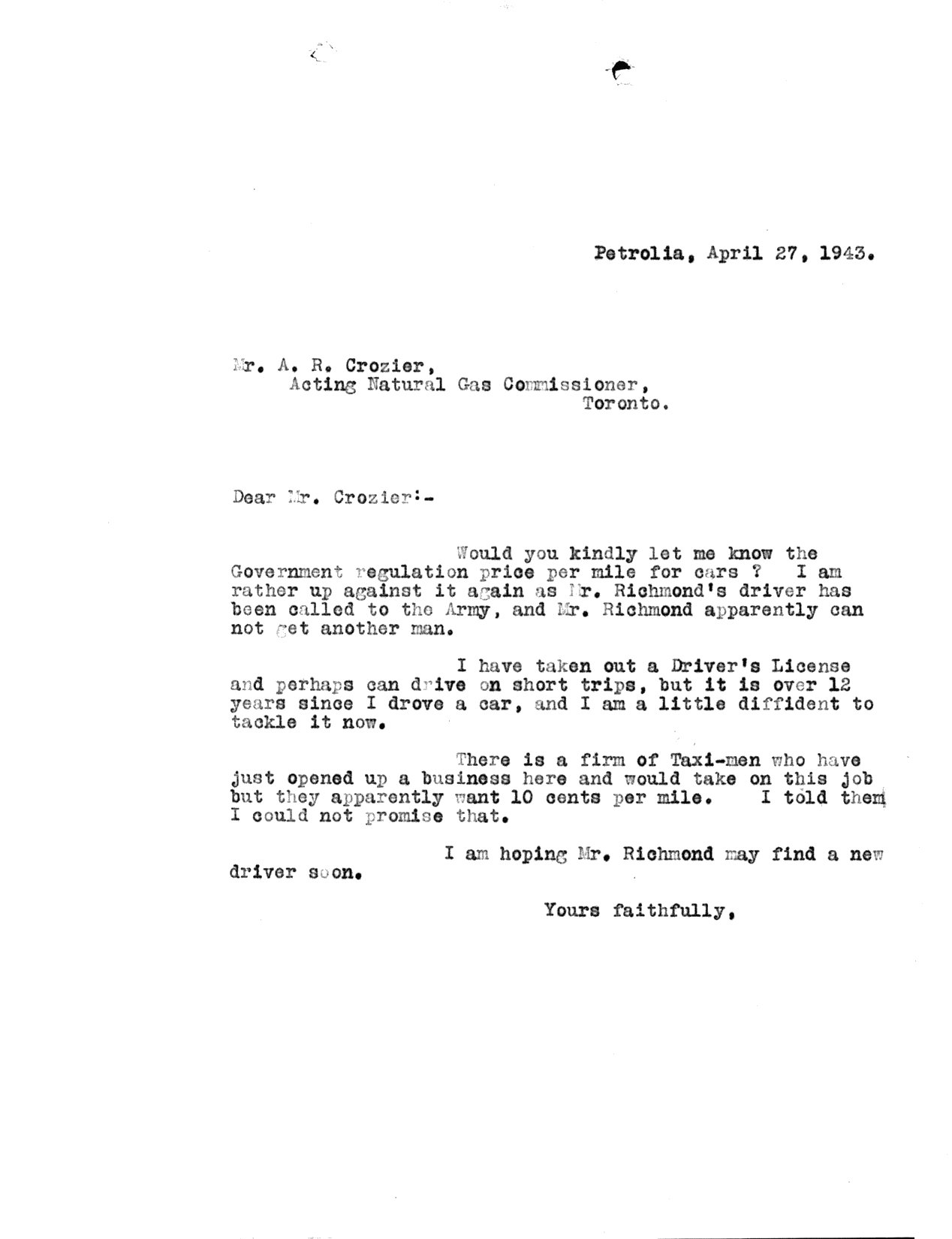 Petrolia, April 27, 1943.

Mr. A. R. Crozier,
Acting Natural Gas Commissioner,
Toronto.

Dear Mr. Crozier:-

Would you kindly let me know the Government regulation price per mile for cars ? I am rather up against it again as Mr. Richmond's driver has been called to the Army, and Mr. Richmond apparently can not get another man.

I have taken out a Driver's License and perhaps can drive on short trips, but it is over 12 years since I drove a car, and I am a little diffident to tackle it now.

There is a firm of Taxi-men who have just opened up a business here and would take on this job but they apparently want 10 cents per mile. I told them I could not promise that.

I am hoping Mr. Richmond may find a new driver soon.

Yours faithfully,